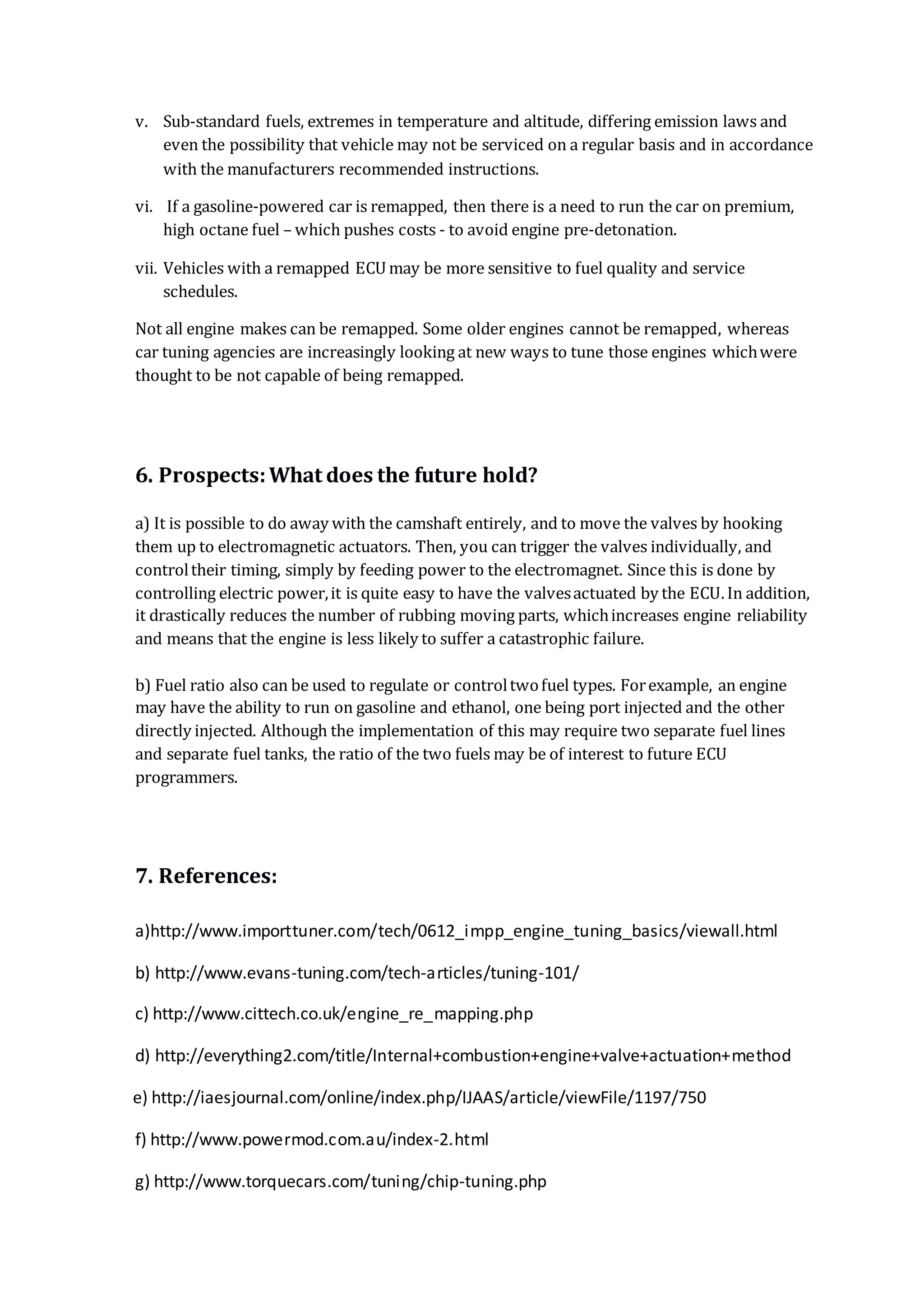 v. Sub-standard fuels, extremes in temperature and altitude, differing emission laws and even the possibility that vehicle may not be serviced on a regular basis and in accordance with the manufacturers recommended instructions.

vi. If a gasoline-powered car is remapped, then there is a need to run the car on premium, high octane fuel – which pushes costs - to avoid engine pre-detonation.

vii. Vehicles with a remapped ECU may be more sensitive to fuel quality and service schedules.

Not all engine makes can be remapped. Some older engines cannot be remapped, whereas car tuning agencies are increasingly looking at new ways to tune those engines which were thought to be not capable of being remapped.

6. Prospects: What does the future hold?

a) It is possible to do away with the camshaft entirely, and to move the valves by hooking them up to electromagnetic actuators. Then, you can trigger the valves individually, and control their timing, simply by feeding power to the electromagnet. Since this is done by controlling electric power, it is quite easy to have the valves actuated by the ECU. In addition, it drastically reduces the number of rubbing moving parts, which increases engine reliability and means that the engine is less likely to suffer a catastrophic failure.

b) Fuel ratio also can be used to regulate or control two fuel types. For example, an engine may have the ability to run on gasoline and ethanol, one being port injected and the other directly injected. Although the implementation of this may require two separate fuel lines and separate fuel tanks, the ratio of the two fuels may be of interest to future ECU programmers.

7. References:

a)http://www.importtuner.com/tech/0612_impp_engine_tuning_basics/viewall.html

b) http://www.evans-tuning.com/tech-articles/tuning-101/

c) http://www.cittech.co.uk/engine_re_mapping.php

d) http://everything2.com/title/Internal+combustion+engine+valve+actuation+method

e) http://iaesjournal.com/online/index.php/IJAAS/article/viewFile/1197/750

f) http://www.powermod.com.au/index-2.html

g) http://www.torquecars.com/tuning/chip-tuning.php